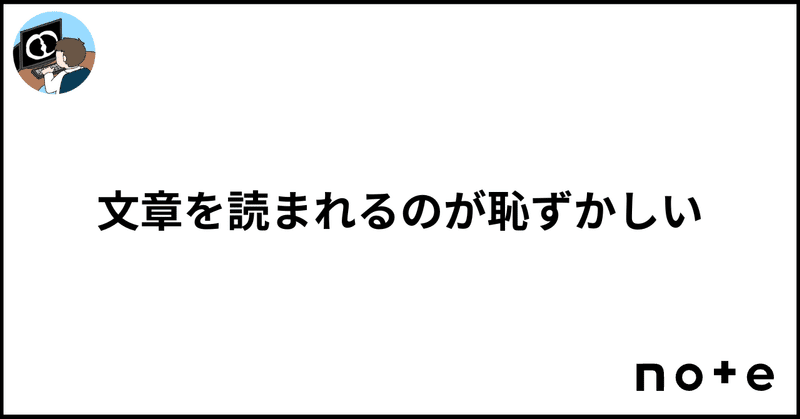 文章を読まれるのが恥ずかしい

note